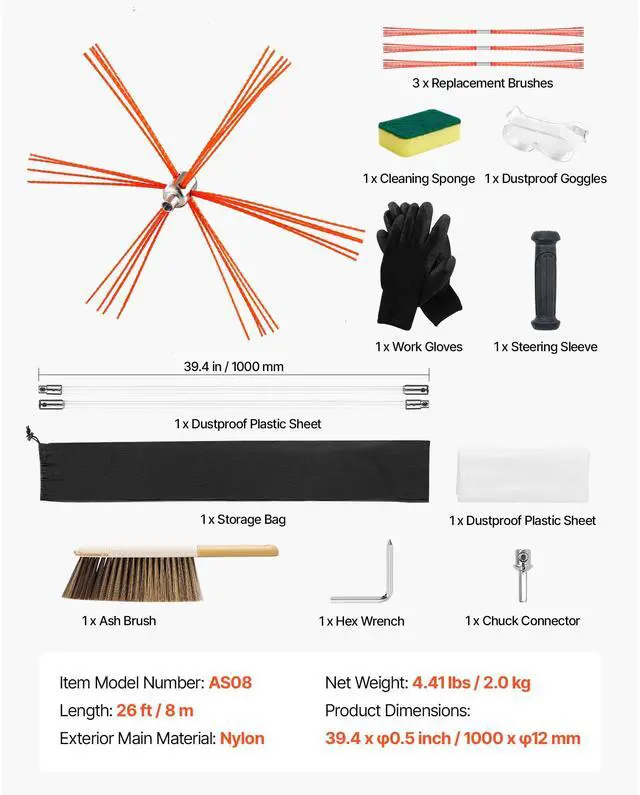 3 x Replacement Brushes

1 x Cleaning Sponge

1 x Dustproof Goggles

1 x Work Gloves

1 x Steering Sleeve

39.4 in / 1000 mm

1 x Dustproof Plastic Sheet

1 x Storage Bag

1 x Dustproof Plastic Sheet

1 x Ash Brush

1 x Hex Wrench

1 x Chuck Connector

Item Model Number: AS08

Length: 26 ft / 8 m

Exterior Main Material: Nylon

Net Weight: 4.41 lbs / 2.0 kg

Product Dimensions:

39.4 x φ0.5 inch / 1000 x φ12 mm